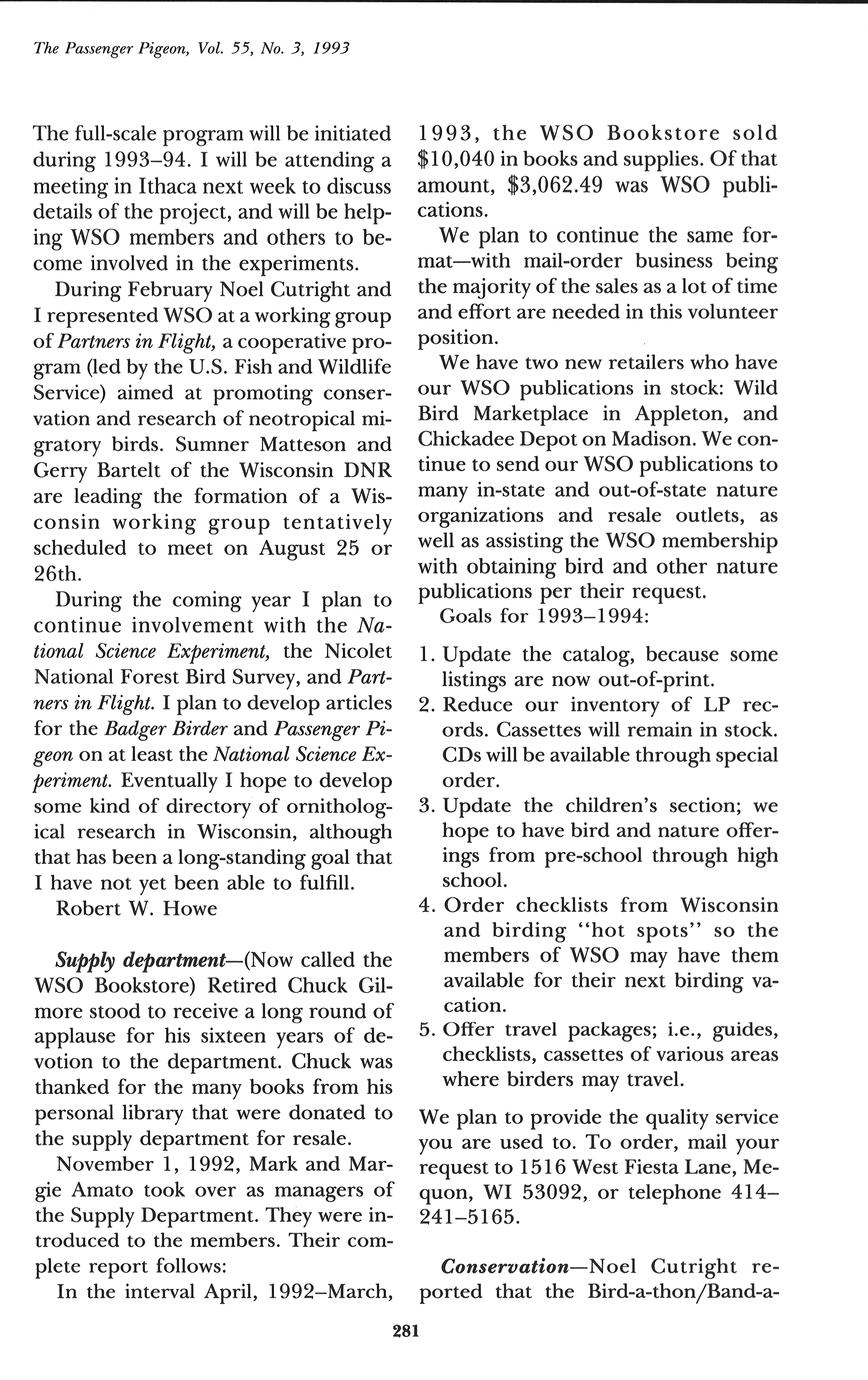 The Passenger Pigeon, Vol. 55, No. 3, 1993

The full-scale program will be initiated during 1993–94. I will be attending a meeting in Ithaca next week to discuss details of the project, and will be helping WSO members and others to become involved in the experiments.

During February Noel Cutright and I represented WSO at a working group of Partners in Flight, a cooperative program (led by the U.S. Fish and Wildlife Service) aimed at promoting conservation and research of neotropical migratory birds. Sumner Matteson and Gerry Bartelt of the Wisconsin DNR are leading the formation of a Wisconsin working group tentatively scheduled to meet on August 25 or 26th.

During the coming year I plan to continue involvement with the National Science Experiment, the Nicolet National Forest Bird Survey, and Partners in Flight. I plan to develop articles for the Badger Birder and Passenger Pigeon on at least the National Science Experiment. Eventually I hope to develop some kind of directory of ornithological research in Wisconsin, although that has been a long-standing goal that I have not yet been able to fulfill.

Robert W. Howe

Supply department—(Now called the WSO Bookstore) Retired Chuck Gilmore stood to receive a long round of applause for his sixteen years of devotion to the department. Chuck was thanked for the many books from his personal library that were donated to the supply department for resale.

November 1, 1992, Mark and Margie Amato took over as managers of the Supply Department. They were introduced to the members. Their complete report follows:

In the interval April, 1992–March, 1993, the WSO Bookstore sold $10,040 in books and supplies. Of that amount, $3,062.49 was WSO publications.

We plan to continue the same format—with mail-order business being the majority of the sales as a lot of time and effort are needed in this volunteer position.

We have two new retailers who have our WSO publications in stock: Wild Bird Marketplace in Appleton, and Chickadee Depot on Madison. We continue to send our WSO publications to many in-state and out-of-state nature organizations and resale outlets, as well as assisting the WSO membership with obtaining bird and other nature publications per their request.

Goals for 1993–1994:

1. Update the catalog, because some listings are now out-of-print.
2. Reduce our inventory of LP records. Cassettes will remain in stock. CDs will be available through special order.
3. Update the children's section; we hope to have bird and nature offerings from pre-school through high school.
4. Order checklists from Wisconsin and birding "hot spots" so the members of WSO may have them available for their next birding vacation.
5. Offer travel packages; i.e., guides, checklists, cassettes of various areas where birders may travel.

We plan to provide the quality service you are used to. To order, mail your request to 1516 West Fiesta Lane, Mequon, WI 53092, or telephone 414–241–5165.

Conservation—Noel Cutright reported that the Bird-a-thon/Band-a-

281